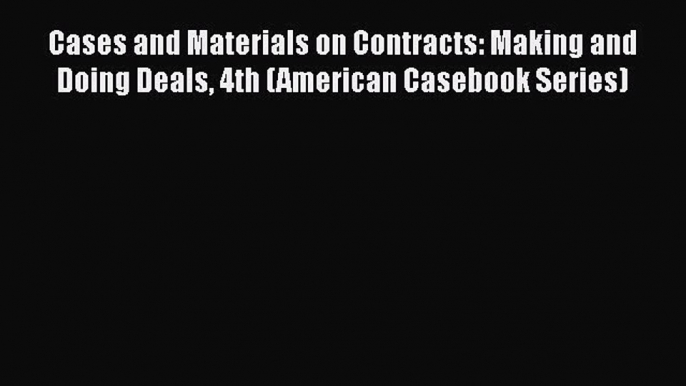 Cases and Materials on Contracts: Making and Doing Deals, 4th (American Casebook Series)